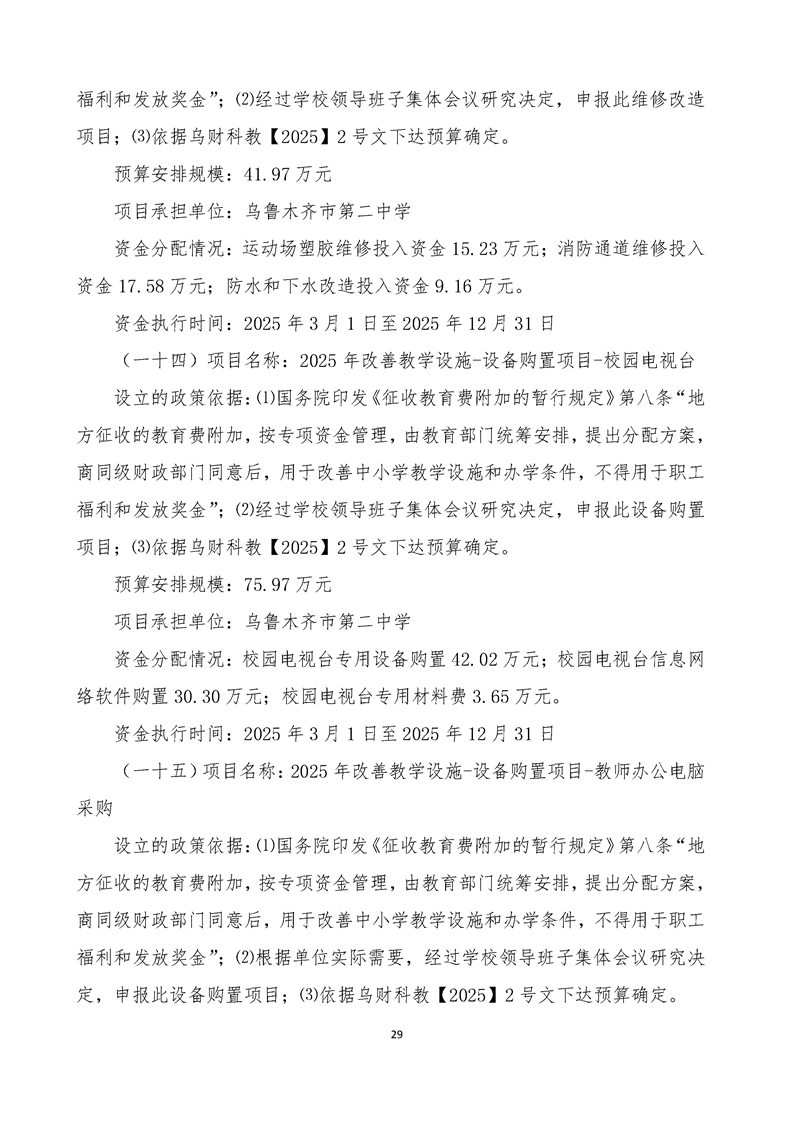 福利和发放奖金”；⑵经过学校领导班子集体会议研究决定，申报此维修改造项目；⑶依据乌财科教【2025】2号文下达预算确定。

预算安排规模：41.97万元

项目承担单位：乌鲁木齐市第二中学

资金分配情况：运动场塑胶维修投入资金15.23万元；消防通道维修投入资金17.58万元；防水和下水改造投入资金9.16万元。

资金执行时间：2025年3月1日至2025年12月31日

（一十四）项目名称：2025年改善教学设施-设备购置项目-校园电视台

设立的政策依据：⑴国务院印发《征收教育费附加的暂行规定》第八条“地方征收的教育费附加，按专项资金管理，由教育部门统筹安排，提出分配方案，商同级财政部门同意后，用于改善中小学教学设施和办学条件，不得用于职工福利和发放奖金”；⑵经过学校领导班子集体会议研究决定，申报此设备购置项目；⑶依据乌财科教【2025】2号文下达预算确定。

预算安排规模：75.97万元

项目承担单位：乌鲁木齐市第二中学

资金分配情况：校园电视台专用设备购置42.02万元；校园电视台信息网络软件购置30.30万元；校园电视台专用材料费3.65万元。

资金执行时间：2025年3月1日至2025年12月31日

（一十五）项目名称：2025年改善教学设施-设备购置项目-教师办公电脑采购

设立的政策依据：⑴国务院印发《征收教育费附加的暂行规定》第八条“地方征收的教育费附加，按专项资金管理，由教育部门统筹安排，提出分配方案，商同级财政部门同意后，用于改善中小学教学设施和办学条件，不得用于职工福利和发放奖金”；⑵根据单位实际需要，经过学校领导班子集体会议研究决定，申报此设备购置项目；⑶依据乌财科教【2025】2号文下达预算确定。

29